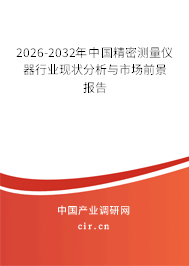 2026-2032年中国精密测量仪器行业现状分析与市场前景报告

中国产业调研网

cir.cn